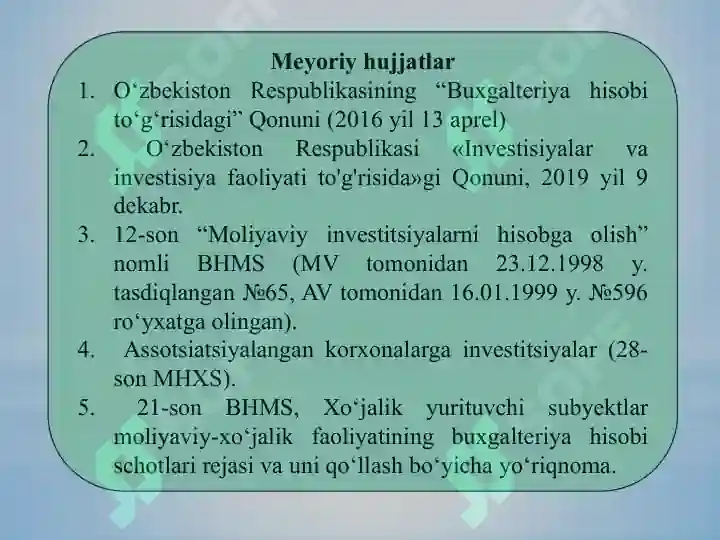 Meyoriy hujjatlar

1. O‘zbekiston Respublikasining “Buxgalteriya hisobi to‘g‘risidagi” Qonuni (2016 yil 13 aprel)
2. O‘zbekiston Respublikasi «Investisiyalar va investisiya faoliyati to'g'risida»gi Qonuni, 2019 yil 9 dekabr.
3. 12-son “Moliyaviy investitsiyalarni hisobga olish” nomli BHMS (MV tomonidan 23.12.1998 y. tasdiqlangan №65, AV tomonidan 16.01.1999 y. №596 ro‘yxatga olingan).
4. Assotsiatsiyalangan korxonalarga investitsiyalar (28-son MHXS).
5. 21-son BHMS, Xo‘jalik yurituvchi subyektlar moliyaviy-xo‘jalik faoliyatining buxgalteriya hisobi schotlari rejasi va uni qo‘llash bo‘yicha yo‘riqnoma.